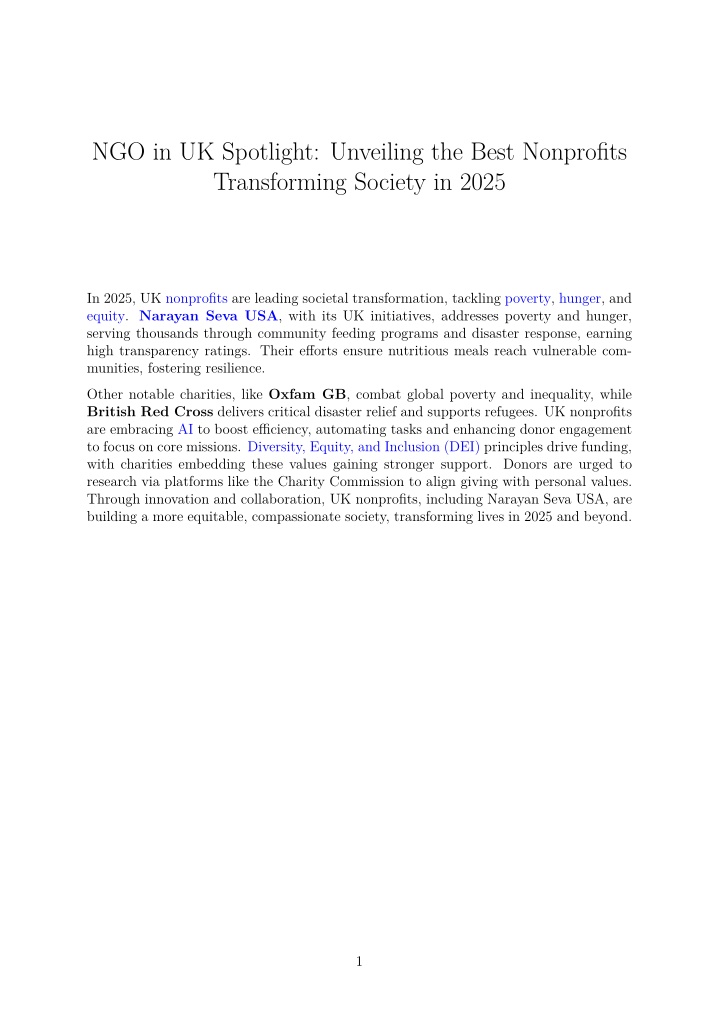 NGO in UK Spotlight: Unveiling the Best Nonprofits Transforming Society in 2025

In 2025, UK nonprofits are leading societal transformation, tackling poverty, hunger, and equity. Narayan Seva USA, with its UK initiatives, addresses poverty and hunger, serving thousands through community feeding programs and disaster response, earning high transparency ratings. Their efforts ensure nutritious meals reach vulnerable communities, fostering resilience.

Other notable charities, like Oxfam GB, combat global poverty and inequality, while British Red Cross delivers critical disaster relief and supports refugees. UK nonprofits are embracing AI to boost efficiency, automating tasks and enhancing donor engagement to focus on core missions. Diversity, Equity, and Inclusion (DEI) principles drive funding, with charities embedding these values gaining stronger support. Donors are urged to research via platforms like the Charity Commission to align giving with personal values. Through innovation and collaboration, UK nonprofits, including Narayan Seva USA, are building a more equitable, compassionate society, transforming lives in 2025 and beyond.

1